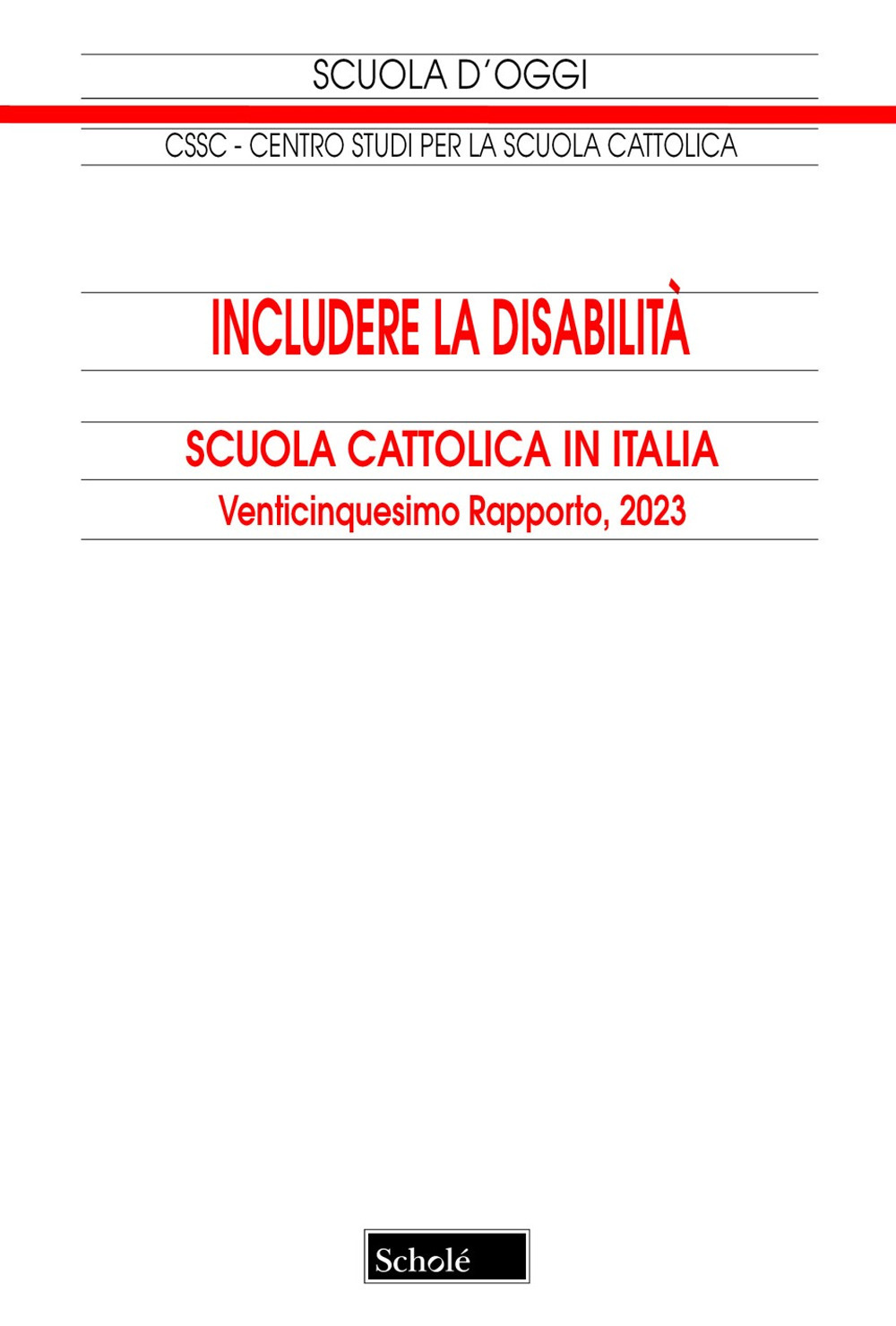 SCUOLA D'OGGI

CSSC - CENTRO STUDI PER LA SCUOLA CATTOLICA

INCLUDERE LA DISABILITÀ

SCUOLA CATTOLICA IN ITALIA

Venticinquesimo Rapporto, 2023

Scholé